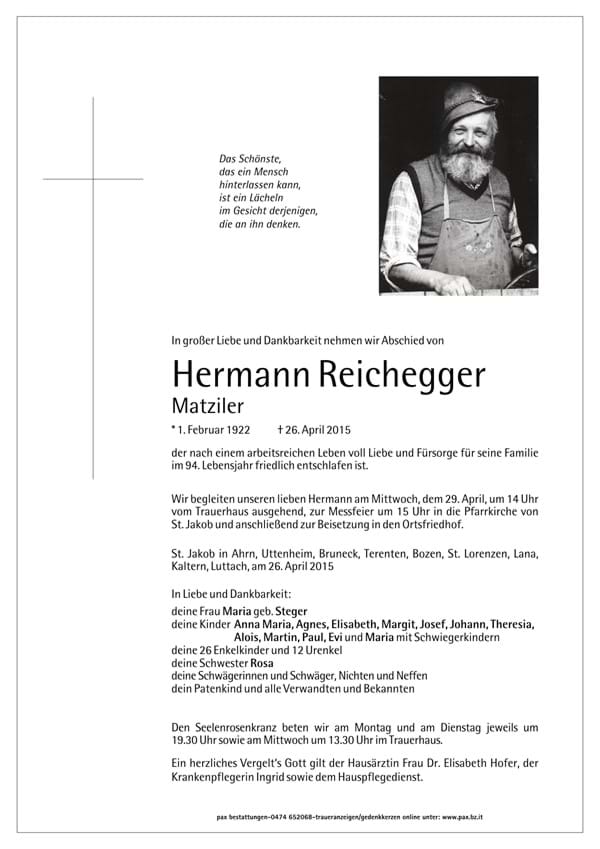 Das Schönste,
das ein Mensch
hinterlassen kann,
ist ein Lächeln
im Gesicht derjenigen,
die an ihn denken.

In großer Liebe und Dankbarkeit nehmen wir Abschied von

Hermann Reichegger
Matziler

* 1. Februar 1922 † 26. April 2015

der nach einem arbeitsreichen Leben voll Liebe und Fürsorge für seine Familie im 94. Lebensjahr friedlich entschlafen ist.

Wir begleiten unseren lieben Hermann am Mittwoch, dem 29. April, um 14 Uhr vom Trauerhaus ausgehend, zur Messfeier um 15 Uhr in die Pfarrkirche von St. Jakob und anschließend zur Beisetzung in den Ortsfriedhof.

St. Jakob in Ahrn, Uttenheim, Bruneck, Terenten, Bozen, St. Lorenzen, Lana, Kaltern, Luttach, am 26. April 2015

In Liebe und Dankbarkeit:
deine Frau Maria geb. Steger
deine Kinder Anna Maria, Agnes, Elisabeth, Margit, Josef, Johann, Theresia, Alois, Martin, Paul, Evi und Maria mit Schwiegerkindern
deine 26 Enkelkinder und 12 Urenkel
deine Schwester Rosa
deine Schwägerinnen und Schwäger, Nichten und Neffen
dein Patenkind und alle Verwandten und Bekannten

Den Seelenrosenkranz beten wir am Montag und am Dienstag jeweils um 19.30 Uhr sowie am Mittwoch um 13.30 Uhr im Trauerhaus.

Ein herzliches Vergelt's Gott gilt der Hausärztin Frau Dr. Elisabeth Hofer, der Krankenpflegerin Ingrid sowie dem Hauspflegedienst.

pax bestattungen–0474 652068–traueranzeigen/gedenkkerzen online unter: www.pax.bz.it